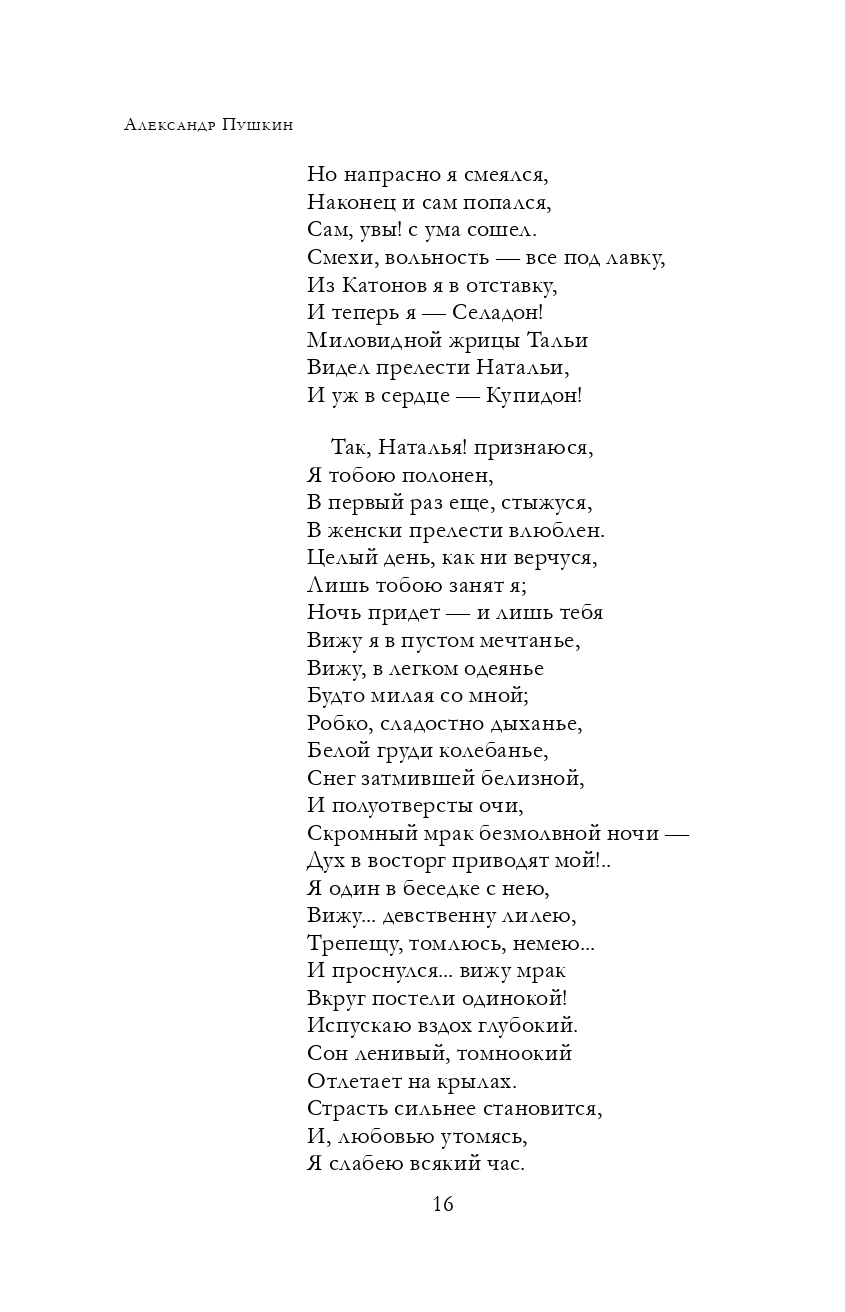 Александр Пушкин

Но напрасно я смеялся,
Наконец и сам попался,
Сам, увы! с ума сошел.
Смехи, вольность — все под лавку,
Из Катонов я в отставку,
И теперь я — Селадон!
Миловидной жрицы Тальи
Видел прелести Натальи,
И уж в сердце — Купидон!

Так, Наталья! признаюся,
Я тобою полонен,
В первый раз еще, стыжуся,
В женски прелести влюблен.
Целый день, как ни верчуся,
Лишь тобою занят я;
Ночь придет — и лишь тебя
Вижу я в пустом мечтанье,
Вижу, в легком одеянье
Будто милая со мной;
Робко, сладостно дыханье,
Белой груди колебанье,
Снег затмившей белизной,
И полуотверсты очи,
Скромный мрак безмолвной ночи —
Дух в восторг приводят мой!..
Я один в беседке с нею,
Вижу... девственну лилею,
Трепещу, томлюсь, немею...
И проснулся... вижу мрак
Вкруг постели одинокой!
Испускаю вздох глубокий.
Сон ленивый, томноокий
Отлетает на крылах.
Страсть сильнее становится,
И, любовью утомясь,
Я слабею всякий час.

16